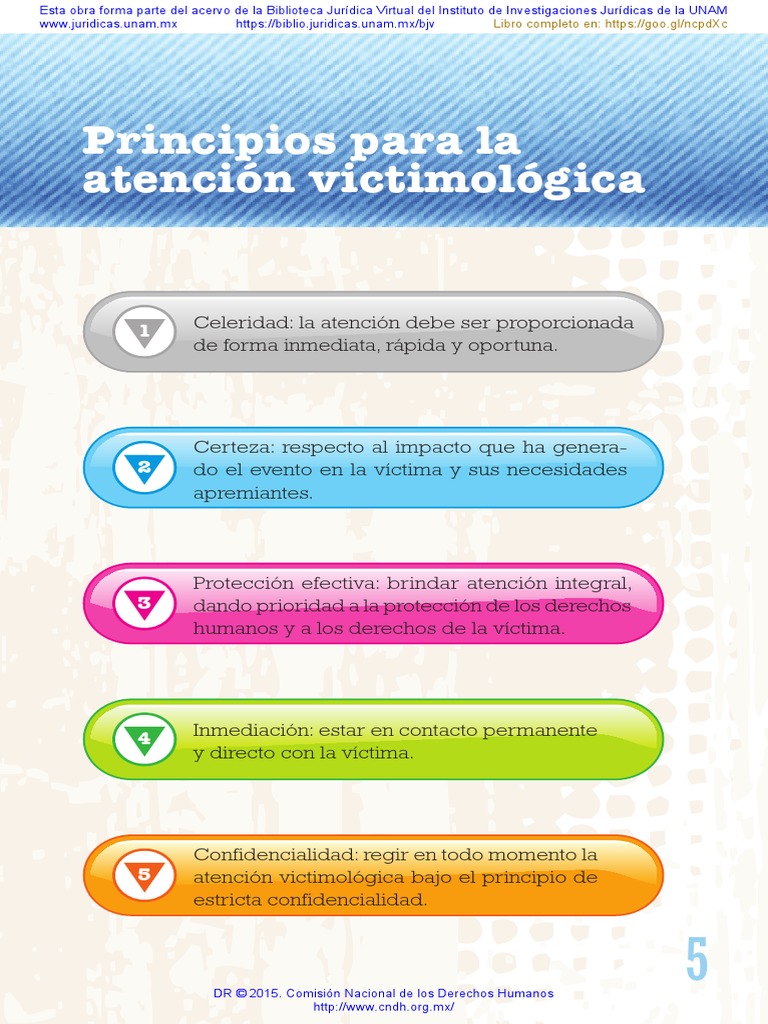 Esta obra forma parte del acervo de la Biblioteca Jurídica Virtual del Instituto de Investigaciones Jurídicas de la UNAM
www.juridicas.unam.mx https://biblio.juridicas.unam.mx/bjv Libro completo en: https://goo.gl/ncpdXc

Principios para la atención victimológica

1

Celeridad: la atención debe ser proporcionada de forma inmediata, rápida y oportuna.

2

Certeza: respecto al impacto que ha generado el evento en la víctima y sus necesidades apremiantes.

3

Protección efectiva: brindar atención integral, dando prioridad a la protección de los derechos humanos y a los derechos de la víctima.

4

Inmediación: estar en contacto permanente y directo con la víctima.

5

Confidencialidad: regir en todo momento la atención victimológica bajo el principio de estricta confidencialidad.

5

DR © 2015. Comisión Nacional de los Derechos Humanos
http://www.cndh.org.mx/